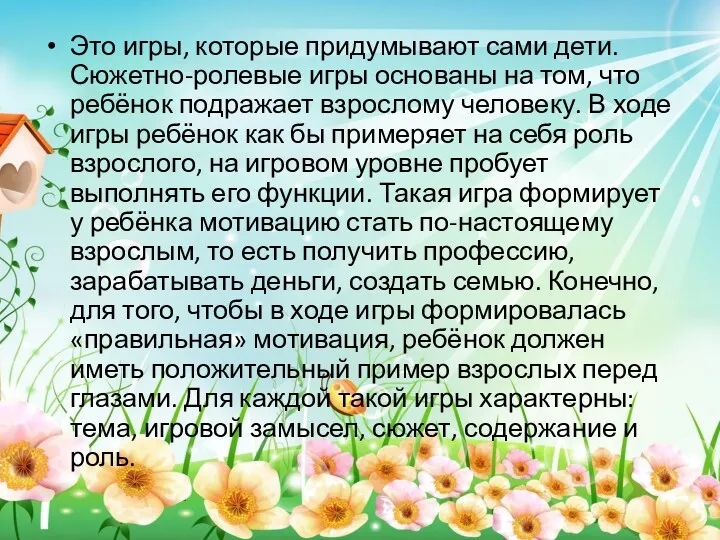 • Это игры, которые придумывают сами дети. Сюжетно-ролевые игры основаны на том, что ребёнок подражает взрослому человеку. В ходе игры ребёнок как бы примеряет на себя роль взрослого, на игровом уровне пробует выполнять его функции. Такая игра формирует у ребёнка мотивацию стать по-настоящему взрослым, то есть получить профессию, зарабатывать деньги, создать семью. Конечно, для того, чтобы в ходе игры формировалась «правильная» мотивация, ребёнок должен иметь положительный пример взрослых перед глазами. Для каждой такой игры характерны: тема, игровой замысел, сюжет, содержание и роль.